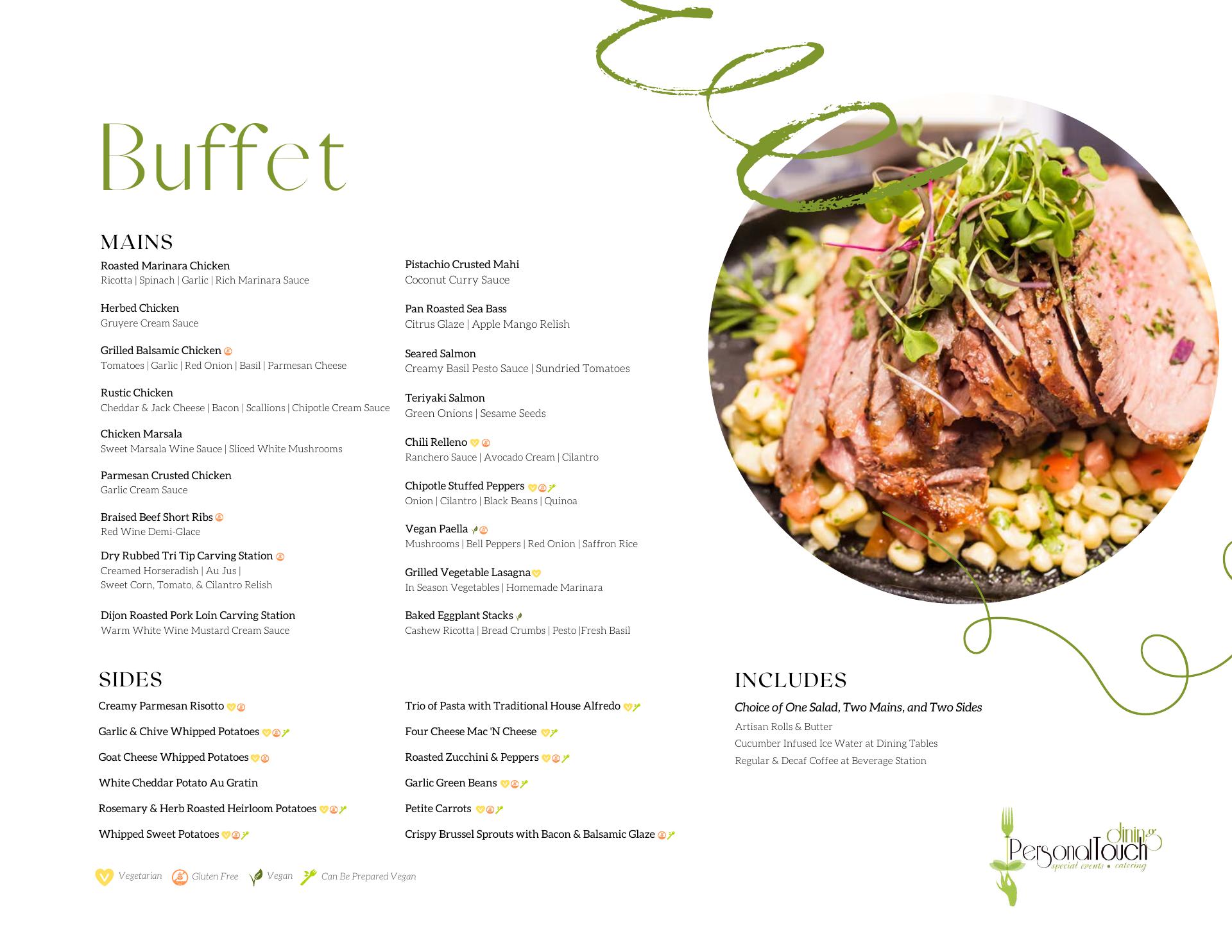 Buffet

MAINS

Roasted Marinara Chicken
Ricotta | Spinach | Garlic | Rich Marinara Sauce

Herbed Chicken
Gruyere Cream Sauce

Grilled Balsamic Chicken
Tomatoes | Garlic | Red Onion | Basil | Parmesan Cheese

Rustic Chicken
Cheddar & Jack Cheese | Bacon | Scallions | Chipotle Cream Sauce

Chicken Marsala
Sweet Marsala Wine Sauce | Sliced White Mushrooms

Parmesan Crusted Chicken
Garlic Cream Sauce

Braised Beef Short Ribs
Red Wine Demi-Glace

Dry Rubbed Tri Tip Carving Station
Creamed Horseradish | Au Jus |
Sweet Corn, Tomato, & Cilantro Relish

Dijon Roasted Pork Loin Carving Station
Warm White Wine Mustard Cream Sauce

Pistachio Crusted Mahi
Coconut Curry Sauce

Pan Roasted Sea Bass
Citrus Glaze | Apple Mango Relish

Seared Salmon
Creamy Basil Pesto Sauce | Sundried Tomatoes

Teriyaki Salmon
Green Onions | Sesame Seeds

Chili Relleno
Ranchero Sauce | Avocado Cream | Cilantro

Chipotle Stuffed Peppers
Onion | Cilantro | Black Beans | Quinoa

Vegan Paella
Mushrooms | Bell Peppers | Red Onion | Saffron Rice

Grilled Vegetable Lasagna
In Season Vegetables | Homemade Marinara

Baked Eggplant Stacks
Cashew Ricotta | Bread Crumbs | Pesto |Fresh Basil

SIDES

Creamy Parmesan Risotto

Garlic & Chive Whipped Potatoes

Goat Cheese Whipped Potatoes

White Cheddar Potato Au Gratin

Rosemary & Herb Roasted Heirloom Potatoes

Whipped Sweet Potatoes

Trio of Pasta with Traditional House Alfredo

Four Cheese Mac 'N Cheese

Roasted Zucchini & Peppers

Garlic Green Beans

Petite Carrots

Crispy Brussel Sprouts with Bacon & Balsamic Glaze

INCLUDES

Choice of One Salad, Two Mains, and Two Sides
Artisan Rolls & Butter
Cucumber Infused Ice Water at Dining Tables
Regular & Decaf Coffee at Beverage Station

Vegetarian Gluten Free Vegan Can Be Prepared Vegan

Personal Touch dining
special events • catering